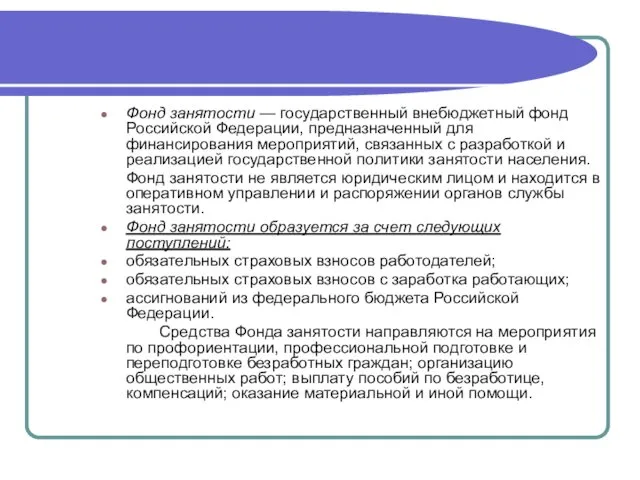 Фонд занятости — государственный внебюджетный фонд Российской Федерации, предназначенный для финансирования мероприятий, связанных с разработкой и реализацией государственной политики занятости населения.

Фонд занятости не является юридическим лицом и находится в оперативном управлении и распоряжении органов службы занятости.

Фонд занятости образуется за счет следующих поступлений:

обязательных страховых взносов работодателей;

обязательных страховых взносов с заработка работающих;

ассигнований из федерального бюджета Российской Федерации.

Средства Фонда занятости направляются на мероприятия по профориентации, профессиональной подготовке и переподготовке безработных граждан; организацию общественных работ; выплату пособий по безработице, компенсаций; оказание материальной и иной помощи.